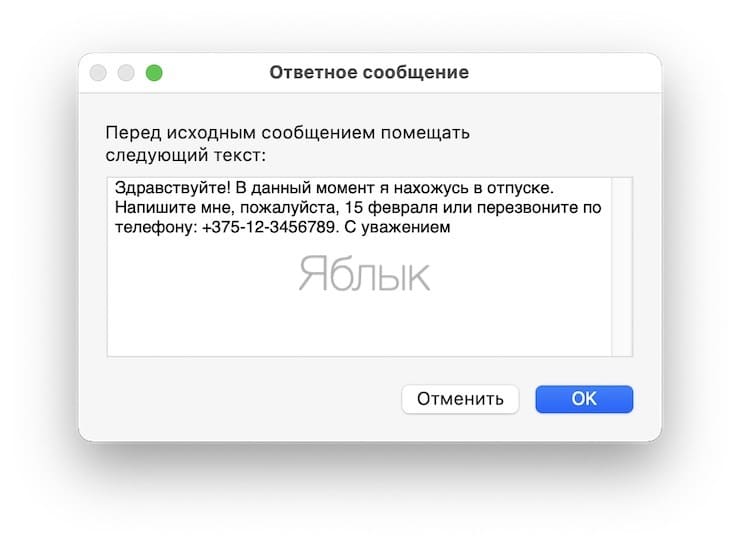 Ответное сообщение

Перед исходным сообщением помещать следующий текст:

Здравствуйте! В данный момент я нахожусь в отпуске. Напишите мне, пожалуйста, 15 февраля или перезвоните по телефону: +375-12-3456789. С уважением

Яблык

Отменить
OK